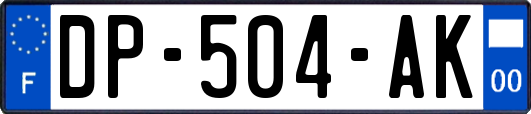 F

DP-504-AK

00